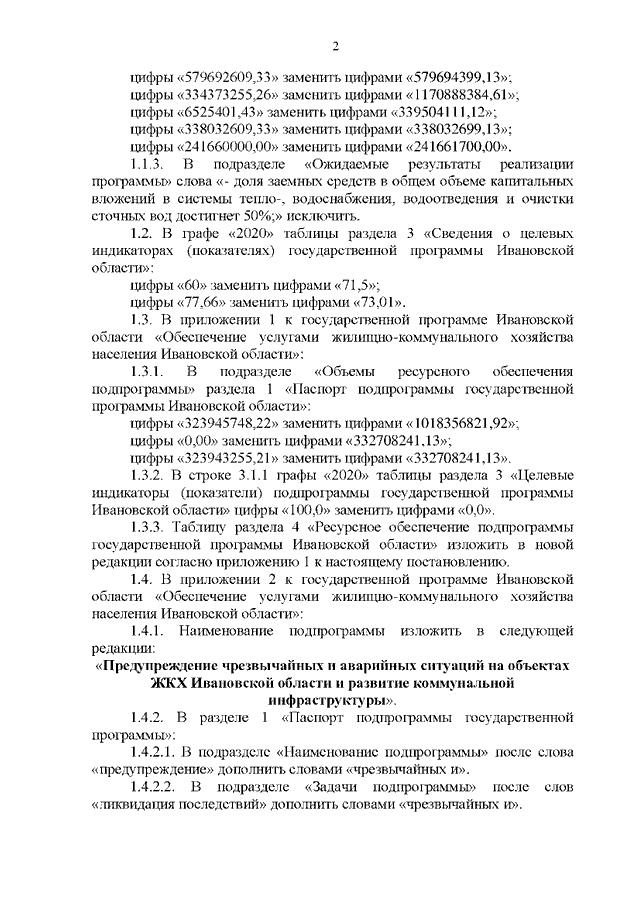 2

цифры «579692609,33» заменить цифрами «579694399,13»;
цифры «334373255,26» заменить цифрами «1170888384,61»;
цифры «6525401,43» заменить цифрами «339504111,12»;
цифры «338032609,33» заменить цифрами «338032699,13»;
цифры «241660000,00» заменить цифрами «241661700,00».

1.1.3. В подразделе «Ожидаемые результаты реализации программы» слова «- доля заемных средств в общем объеме капитальных вложений в системы тепло-, водоснабжения, водоотведения и очистки сточных вод достигнет 50%;» исключить.

1.2. В графе «2020» таблицы раздела 3 «Сведения о целевых индикаторах (показателях) государственной программы Ивановской области»:

цифры «60» заменить цифрами «71,5»;
цифры «77,66» заменить цифрами «73,01».

1.3. В приложении 1 к государственной программе Ивановской области «Обеспечение услугами жилищно-коммунального хозяйства населения Ивановской области»:

1.3.1. В подразделе «Объемы ресурсного обеспечения подпрограммы» раздела 1 «Паспорт подпрограммы государственной программы Ивановской области»:

цифры «323945748,22» заменить цифрами «1018356821,92»;
цифры «0,00» заменить цифрами «332708241,13»;
цифры «323943255,21» заменить цифрами «332708241,13».

1.3.2. В строке 3.1.1 графы «2020» таблицы раздела 3 «Целевые индикаторы (показатели) подпрограммы государственной программы Ивановской области» цифры «100,0» заменить цифрами «0,0».

1.3.3. Таблицу раздела 4 «Ресурсное обеспечение подпрограммы государственной программы Ивановской области» изложить в новой редакции согласно приложению 1 к настоящему постановлению.

1.4. В приложении 2 к государственной программе Ивановской области «Обеспечение услугами жилищно-коммунального хозяйства населения Ивановской области»:

1.4.1. Наименование подпрограммы изложить в следующей редакции:

«Предупреждение чрезвычайных и аварийных ситуаций на объектах ЖКХ Ивановской области и развитие коммунальной инфраструктуры».

1.4.2. В разделе 1 «Паспорт подпрограммы государственной программы»:

1.4.2.1. В подразделе «Наименование подпрограммы» после слова «предупреждение» дополнить словами «чрезвычайных и».

1.4.2.2. В подразделе «Задачи подпрограммы» после слов «ликвидация последствий» дополнить словами «чрезвычайных и».